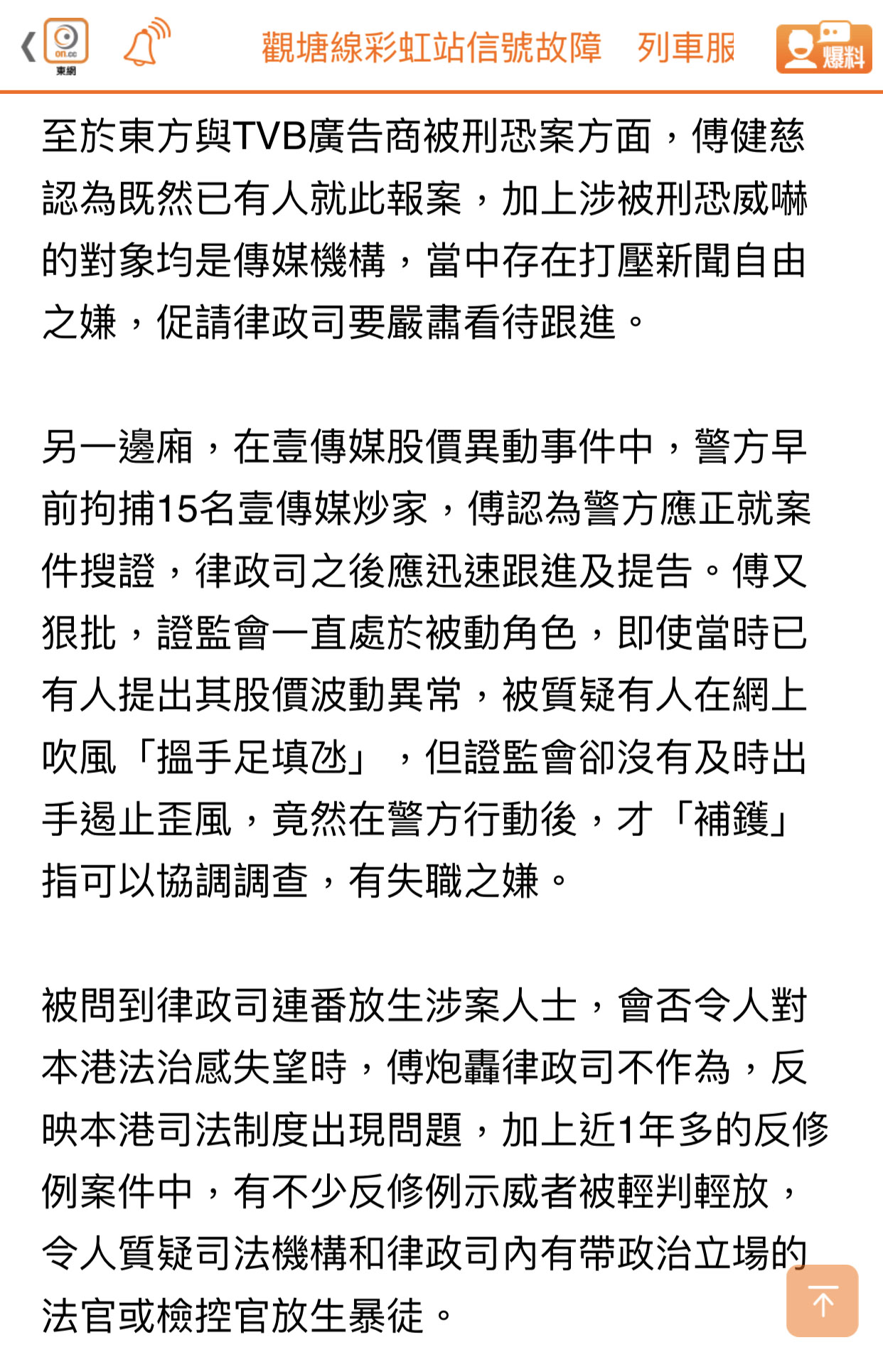 on.cc 東網

觀塘線彩虹站信號故障 列車服

爆料

至於東方與TVB廣告商被刑恐案方面，傅健慈認為既然已有人就此報案，加上涉被刑恐威嚇的對象均是傳媒機構，當中存在打壓新聞自由之嫌，促請律政司要嚴肅看待跟進。

另一邊廂，在壹傳媒股價異動事件中，警方早前拘捕15名壹傳媒炒家，傅認為警方應正就案件搜證，律政司之後應迅速跟進及提告。傅又狠批，證監會一直處於被動角色，即使當時已有人提出其股價波動異常，被質疑有人在網上吹風「搵手足填氹」，但證監會卻沒有及時出手遏止歪風，竟然在警方行動後，才「補鑊」指可以協調調查，有失職之嫌。

被問到律政司連番放生涉案人士，會否令人對本港法治感失望時，傅炮轟律政司不作為，反映本港司法制度出現問題，加上近1年多的反修例案件中，有不少反修例示威者被輕判輕放，令人質疑司法機構和律政司內有帶政治立場的法官或檢控官放生暴徒。